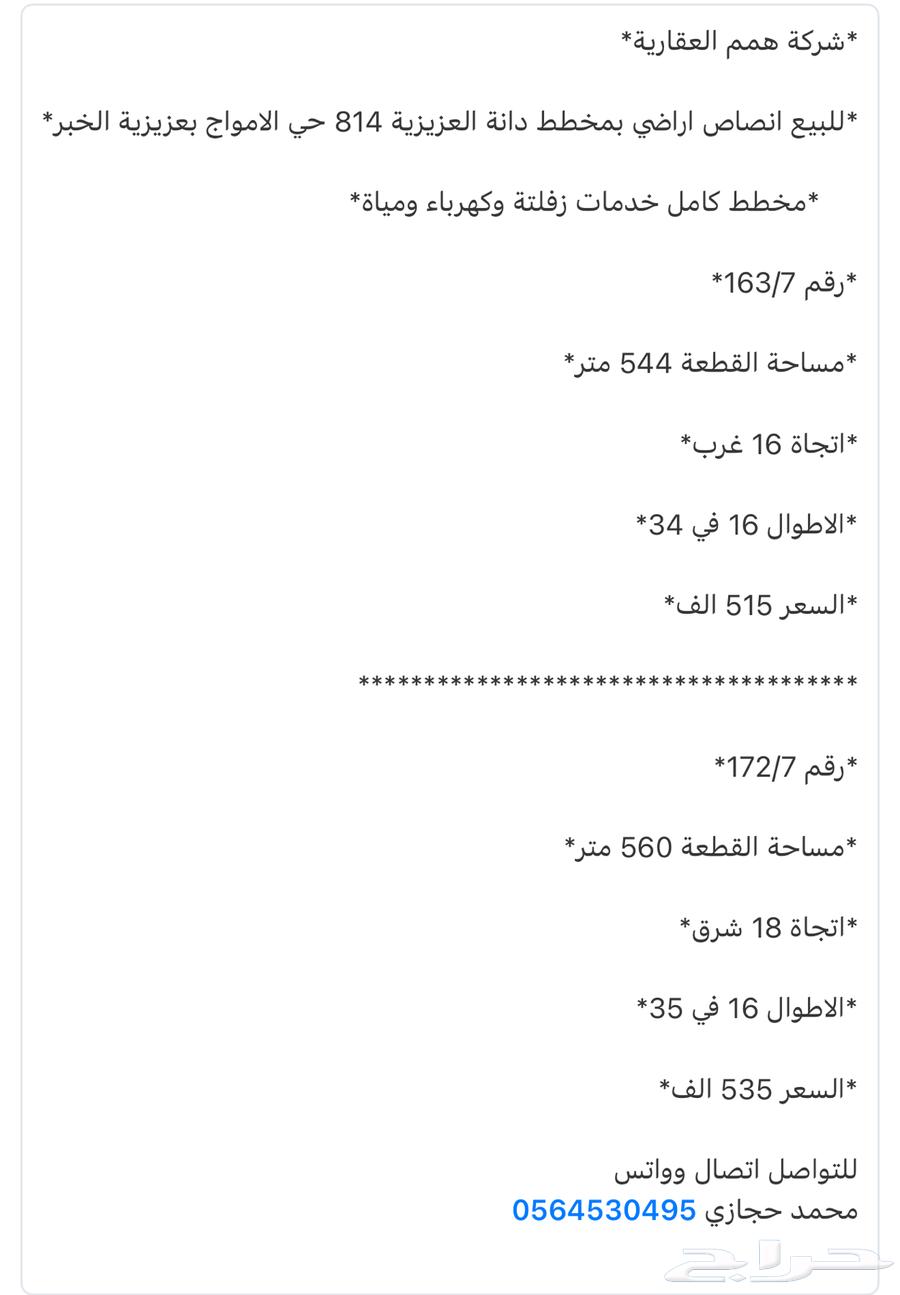 *شركة همم العقارية*

*للبيع انصاص اراضي بمخطط دانة العزيزية 814 حي الامواج بعزيزية الخبر*

*مخطط كامل خدمات زفلتة وكهرباء ومياة*

*رقم 163/7*

*مساحة القطعة 544 متر*

*اتجاة 16 غرب*

*الاطوال 16 في 34*

*السعر 515 الف*

**************************************

*رقم 172/7*

*مساحة القطعة 560 متر*

*اتجاة 18 شرق*

*الاطوال 16 في 35*

*السعر 535 الف*

للتواصل اتصال وواتس
محمد حجازي 0564530495

حراج